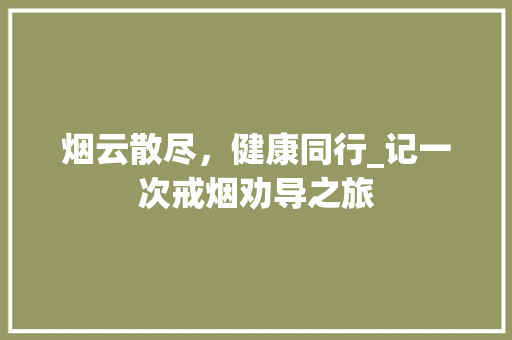 烟云散尽，健康同行_记一次戒烟劝导之旅